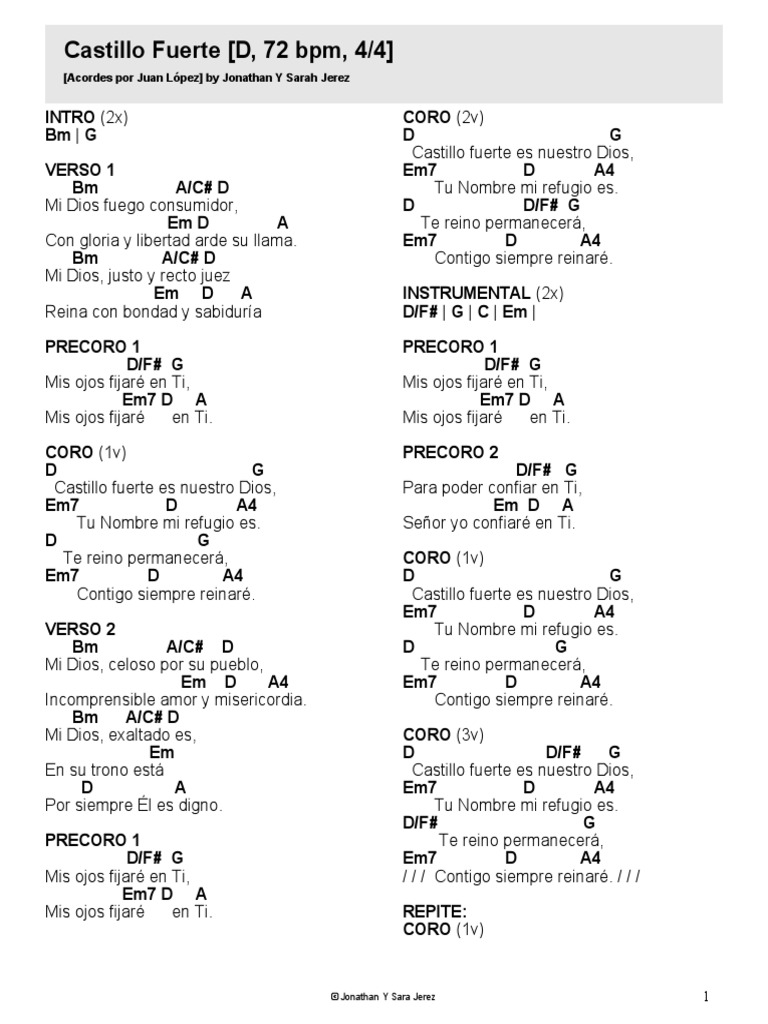 Castillo Fuerte [D, 72 bpm, 4/4]

[Acordes por Juan López] by Jonathan Y Sarah Jerez

INTRO (2x)
Bm | G

VERSO 1
Bm A/C# D
Mi Dios fuego consumidor,
Em D A
Con gloria y libertad arde su llama.
Bm A/C# D
Mi Dios, justo y recto juez
Em D A
Reina con bondad y sabiduría

PRECORO 1
D/F# G
Mis ojos fijaré en Ti,
Em7 D A
Mis ojos fijaré en Ti.

CORO (1v)
D G
Castillo fuerte es nuestro Dios,
Em7 D A4
Tu Nombre mi refugio es.
D G
Te reino permanecerá,
Em7 D A4
Contigo siempre reinaré.

VERSO 2
Bm A/C# D
Mi Dios, celoso por su pueblo,
Em D A4
Incomprensible amor y misericordia.
Bm A/C# D
Mi Dios, exaltado es,
Em
En su trono está
D A
Por siempre Él es digno.

PRECORO 1
D/F# G
Mis ojos fijaré en Ti,
Em7 D A
Mis ojos fijaré en Ti.

CORO (2v)
D G
Castillo fuerte es nuestro Dios,
Em7 D A4
Tu Nombre mi refugio es.
D D/F# G
Te reino permanecerá,
Em7 D A4
Contigo siempre reinaré.

INSTRUMENTAL (2x)
D/F# | G | C | Em |

PRECORO 1
D/F# G
Mis ojos fijaré en Ti,
Em7 D A
Mis ojos fijaré en Ti.

PRECORO 2
D/F# G
Para poder confiar en Ti,
Em D A
Señor yo confiaré en Ti.

CORO (1v)
D G
Castillo fuerte es nuestro Dios,
Em7 D A4
Tu Nombre mi refugio es.
D G
Te reino permanecerá,
Em7 D A4
Contigo siempre reinaré.

CORO (3v)
D D/F# G
Castillo fuerte es nuestro Dios,
Em7 D A4
Tu Nombre mi refugio es.
D/F# G
Te reino permanecerá,
Em7 D A4
/ / / Contigo siempre reinaré. / / /

REPITE:
CORO (1v)

©Jonathan Y Sara Jerez

1